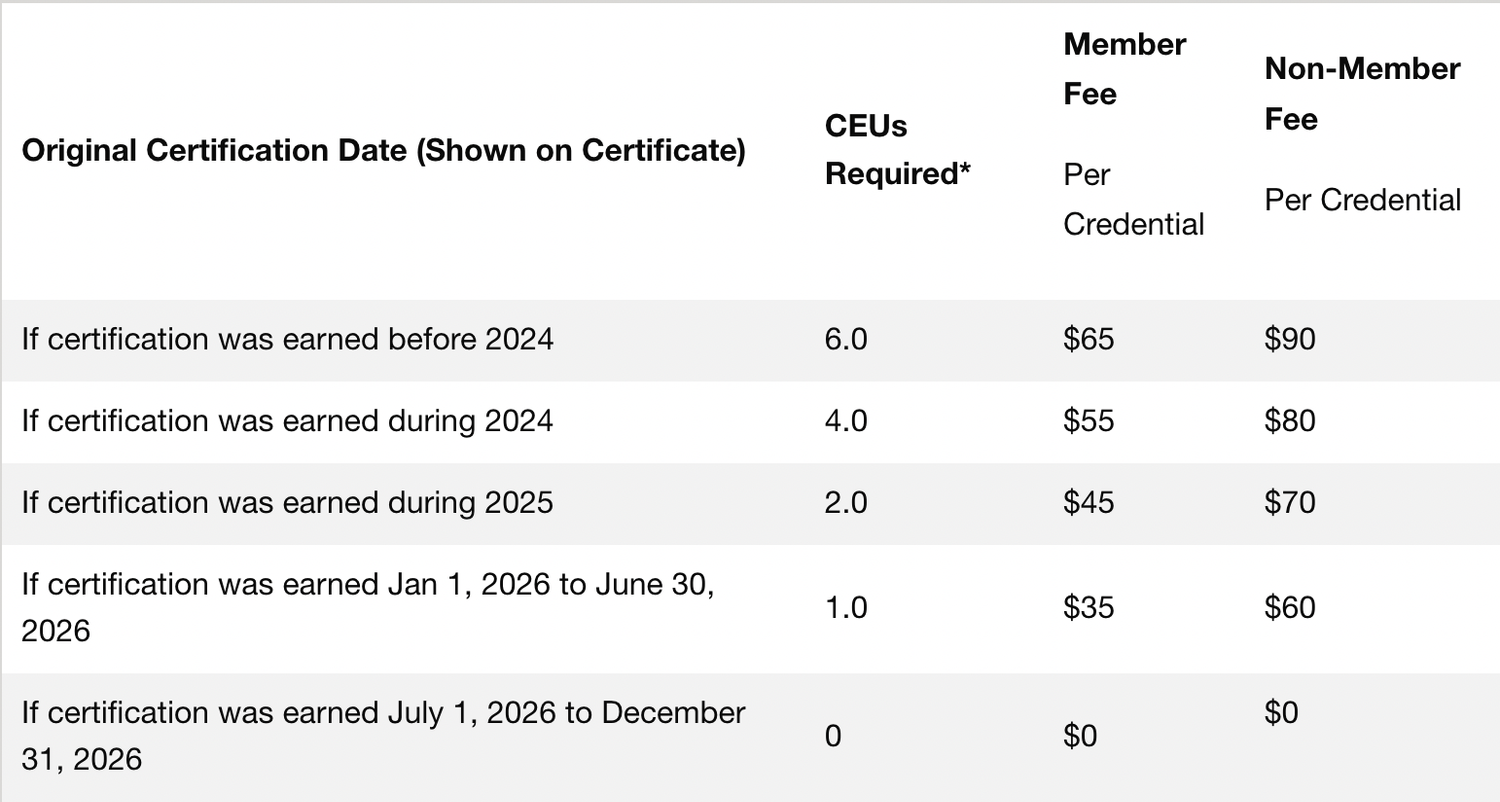 | Original Certification Date (Shown on Certificate) | CEUs Required* | Member Fee Per Credential | Non-Member Fee Per Credential |
|---|---|---|---|
| If certification was earned before 2024 | 6.0 | \$65 | \$90 |
| If certification was earned during 2024 | 4.0 | \$55 | \$80 |
| If certification was earned during 2025 | 2.0 | \$45 | \$70 |
| If certification was earned Jan 1, 2026 to June 30, 2026 | 1.0 | \$35 | \$60 |
| If certification was earned July 1, 2026 to December 31, 2026 | 0 | \$0 | \$0 |